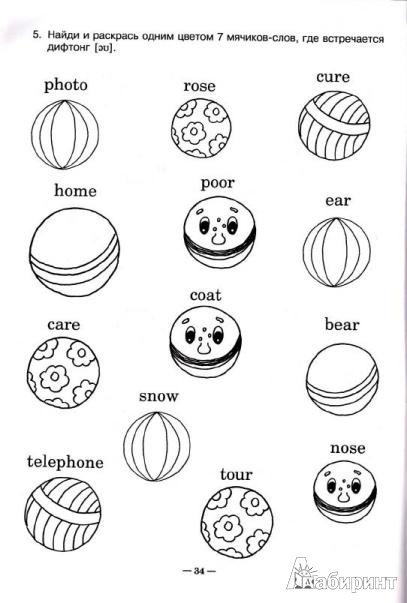 5. Найди и раскрась одним цветом 7 мячиков-слов, где встречается дифтонг [əʊ].

photo

rose

cure

home

poor

ear

coat

care

bear

snow

telephone

tour

nose

— 34 —

Лабиринт